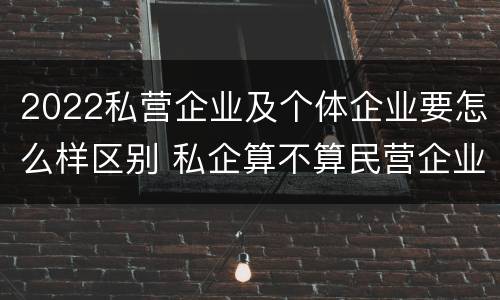 2022私营企业及个体企业要怎么样区别 私企算不算民营企业